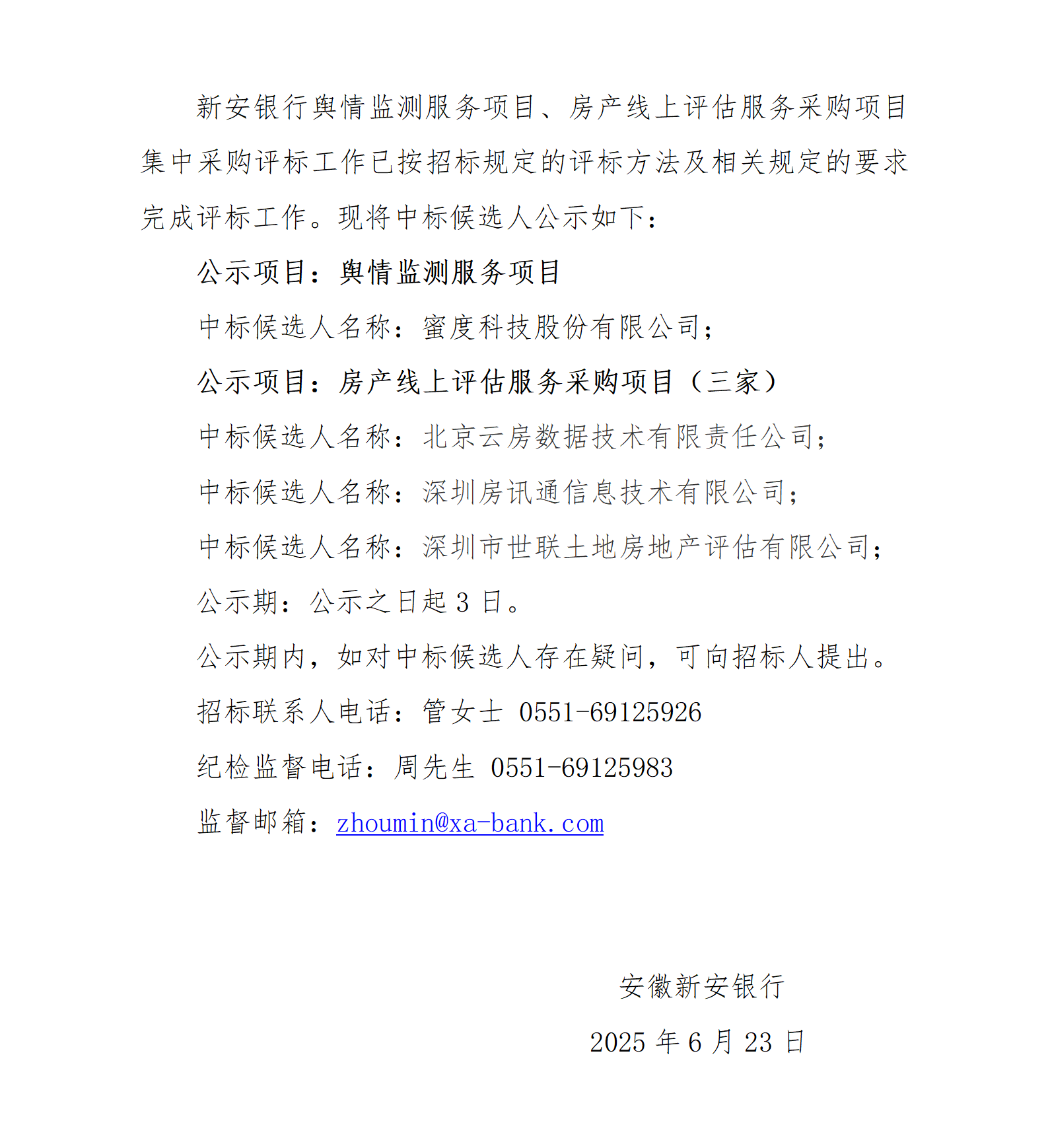 新安银行舆情监测服务项目、房产线上评估服务采购项目集中采购评标工作已按招标规定的评标方法及相关规定的要求完成评标工作。现将中标候选人公示如下：

公示项目：舆情监测服务项目

中标候选人名称：蜜度科技股份有限公司；

公示项目：房产线上评估服务采购项目（三家）

中标候选人名称：北京云房数据技术有限责任公司；

中标候选人名称：深圳房讯通信息技术有限公司；

中标候选人名称：深圳市世联土地房地产评估有限公司；

公示期：公示之日起 3 日。

公示期内，如对中标候选人存在疑问，可向招标人提出。

招标联系人电话：管女士 0551-69125926

纪检监督电话：周先生 0551-69125983

监督邮箱：zhoumin@xa-bank.com

安徽新安银行

2025 年 6 月 23 日